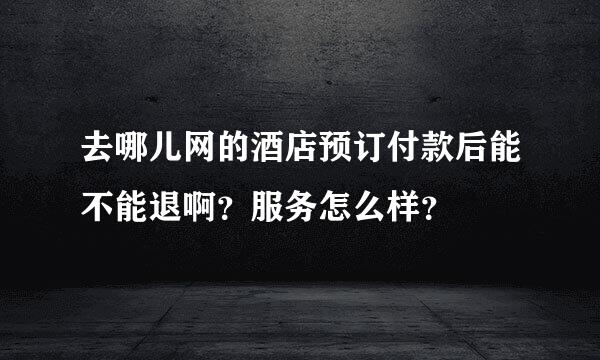 去哪儿网的酒店预订付款后能不能退啊？服务怎么样？